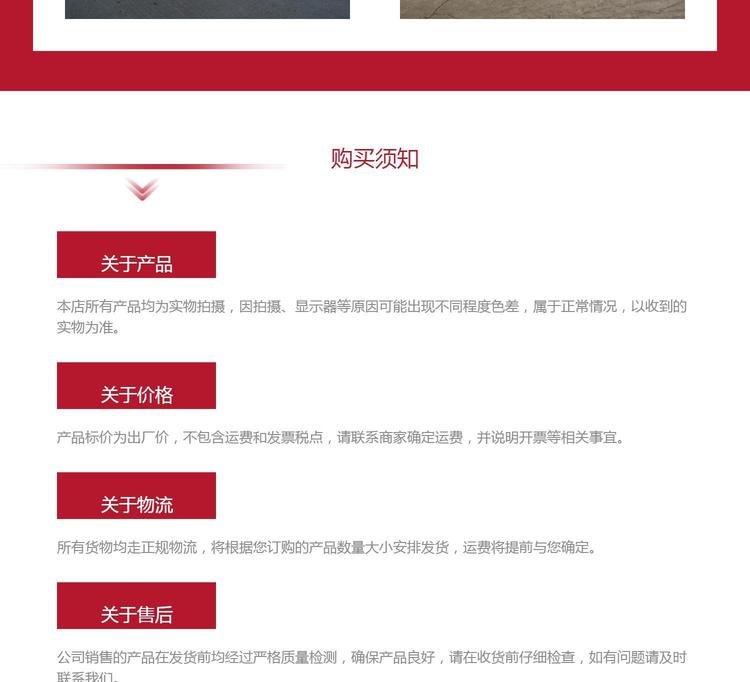 购买须知

关于产品

本店所有产品均为实物拍摄，因拍摄、显示器等原因可能出现不同程度色差，属于正常情况，以收到的实物为准。

关于价格

产品标价为出厂价，不包含运费和发票税点，请联系商家确定运费，并说明开票等相关事宜。

关于物流

所有货物均走正规物流，将根据您订购的产品数量大小安排发货，运费将提前与您确定。

关于售后

公司销售的产品在发货前均经过严格质量检测，确保产品良好，请在收货前仔细检查，如有问题请及时联系我们。